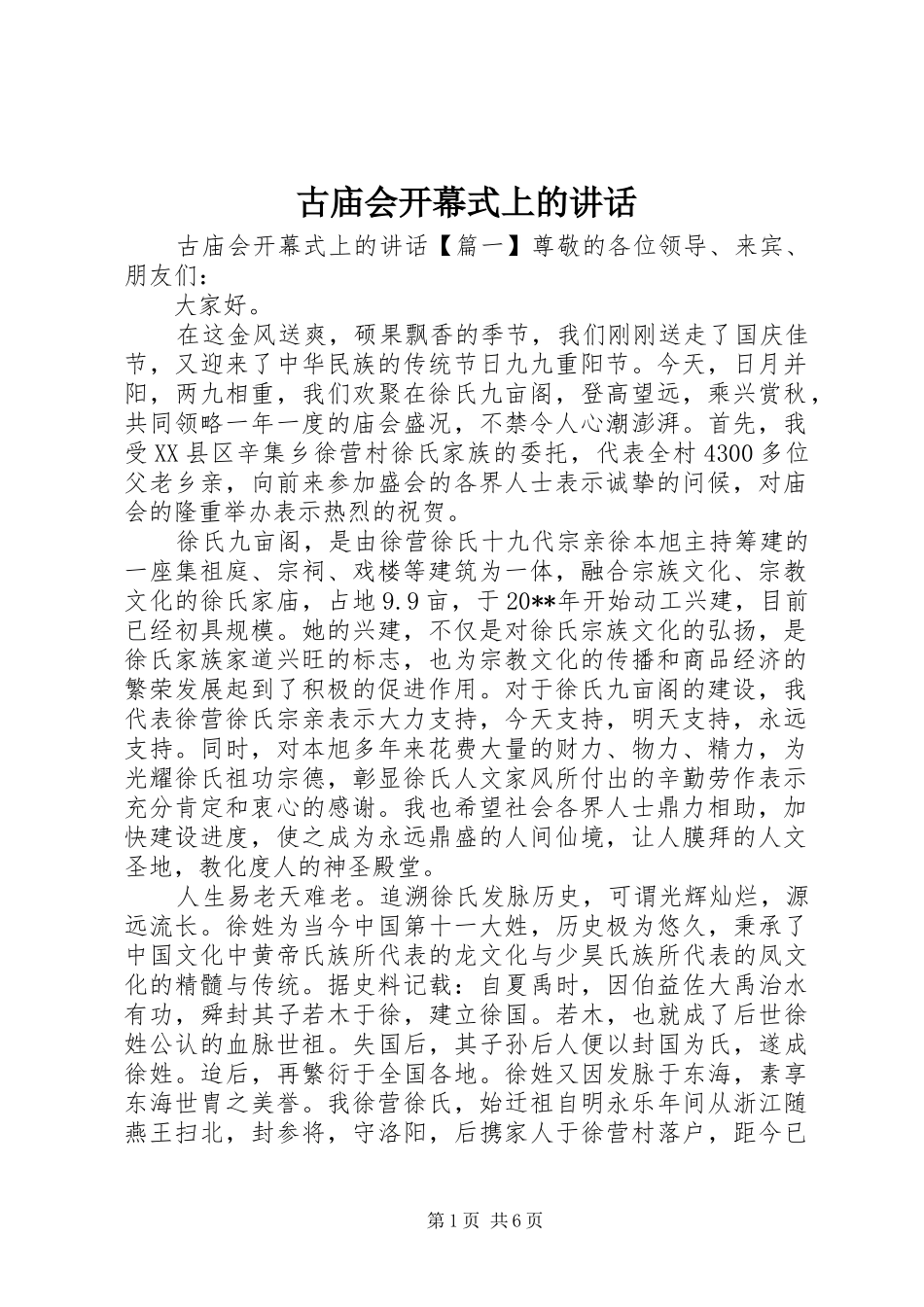 古庙会开幕式上的讲话

古庙会开幕式上的讲话【篇一】尊敬的各位领导、来宾、朋友们：

大家好。

在这金风送爽，硕果飘香的季节，我们刚刚送走了国庆佳节，又迎来了中华民族的传统节日九九重阳节。今天，日月并阳，两九相重，我们欢聚在徐氏九亩阁，登高望远，乘兴赏秋，共同领略一年一度的庙会盛况，不禁令人心潮澎湃。首先，我受XX县区辛集乡徐营村徐氏家族的委托，代表全村4300多位父老乡亲，向前来参加盛会的各界人士表示诚挚的问候，对庙会的隆重举办表示热烈的祝贺。

徐氏九亩阁，是由徐营徐氏十九代宗亲徐本旭主持筹建的一座集祖庭、宗祠、戏楼等建筑为一体，融合宗族文化、宗教文化的徐氏家庙，占地9.9亩，于20**年开始动工兴建，目前已经初具规模。她的兴建，不仅是对徐氏宗族文化的弘扬，是徐氏家族家道兴旺的标志，也为宗教文化的传播和商品经济的繁荣发展起到了积极的促进作用。对于徐氏九亩阁的建设，我代表徐营徐氏宗亲表示大力支持，今天支持，明天支持，永远支持。同时，对本旭多年来花费大量的财力、物力、精力，为光耀徐氏祖功宗德，彰显徐氏人文家风所付出的辛勤劳作表示充分肯定和衷心的感谢。我也希望社会各界人士鼎力相助，加快建设进度，使之成为永远鼎盛的人间仙境，让人膜拜的人文圣地，教化度人的神圣殿堂。

人生易老天难老。追溯徐氏发脉历史，可谓光辉灿烂，源远流长。徐姓为当今中国第十一大姓，历史极为悠久，秉承了中国文化中黄帝氏族所代表的龙文化与少昊氏族所代表的凤文化的精髓与传统。据史料记载：自夏禹时，因伯益佐大禹治水有功，舜封其子若木于徐，建立徐国。若木，也就成了后世徐姓公认的血脉世祖。失国后，其子孙后人便以封国为氏，遂成徐姓。迨后，再繁衍于全国各地。徐姓又因发脉于东海，素享东海世胄之美誉。我徐营徐氏，始迁祖自明永乐年间从浙江随燕王扫北，封参将，守洛阳，后携家人于徐营村落户，距今已

第1页 共6页